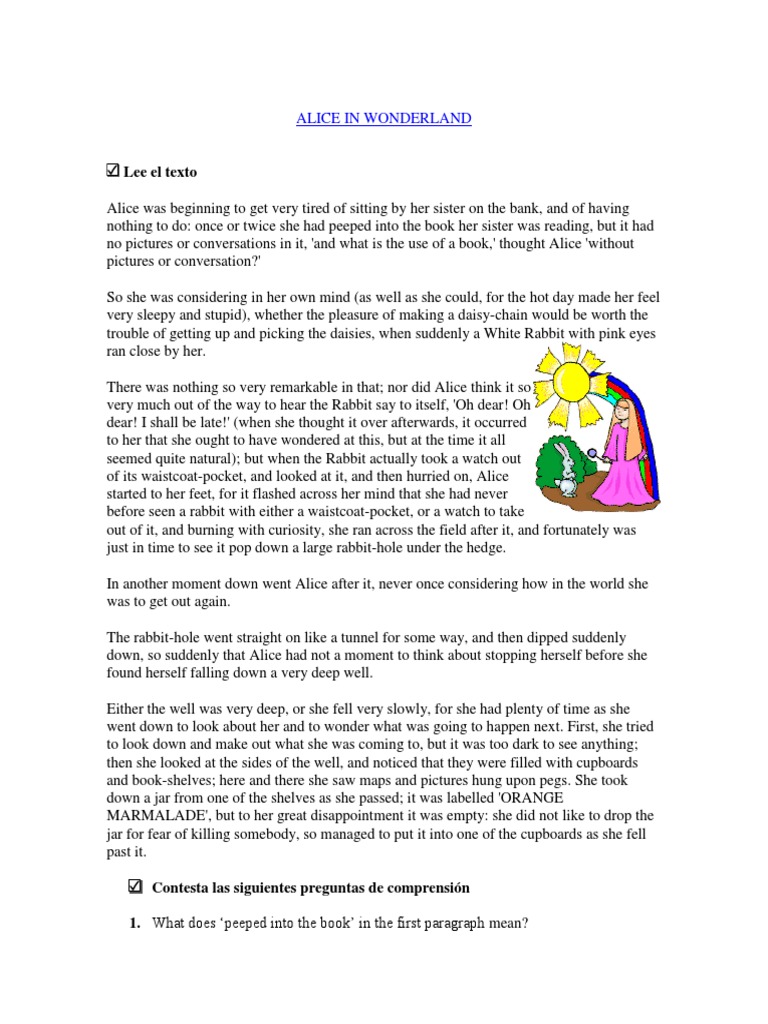 ALICE IN WONDERLAND

☑ Lee el texto

Alice was beginning to get very tired of sitting by her sister on the bank, and of having nothing to do: once or twice she had peeped into the book her sister was reading, but it had no pictures or conversations in it, 'and what is the use of a book,' thought Alice 'without pictures or conversation?'

So she was considering in her own mind (as well as she could, for the hot day made her feel very sleepy and stupid), whether the pleasure of making a daisy-chain would be worth the trouble of getting up and picking the daisies, when suddenly a White Rabbit with pink eyes ran close by her.

There was nothing so very remarkable in that; nor did Alice think it so very much out of the way to hear the Rabbit say to itself, 'Oh dear! Oh dear! I shall be late!' (when she thought it over afterwards, it occurred to her that she ought to have wondered at this, but at the time it all seemed quite natural); but when the Rabbit actually took a watch out of its waistcoat-pocket, and looked at it, and then hurried on, Alice started to her feet, for it flashed across her mind that she had never before seen a rabbit with either a waistcoat-pocket, or a watch to take out of it, and burning with curiosity, she ran across the field after it, and fortunately was just in time to see it pop down a large rabbit-hole under the hedge.

In another moment down went Alice after it, never once considering how in the world she was to get out again.

The rabbit-hole went straight on like a tunnel for some way, and then dipped suddenly down, so suddenly that Alice had not a moment to think about stopping herself before she found herself falling down a very deep well.

Either the well was very deep, or she fell very slowly, for she had plenty of time as she went down to look about her and to wonder what was going to happen next. First, she tried to look down and make out what she was coming to, but it was too dark to see anything; then she looked at the sides of the well, and noticed that they were filled with cupboards and book-shelves; here and there she saw maps and pictures hung upon pegs. She took down a jar from one of the shelves as she passed; it was labelled 'ORANGE MARMALADE', but to her great disappointment it was empty: she did not like to drop the jar for fear of killing somebody, so managed to put it into one of the cupboards as she fell past it.

☑ Contesta las siguientes preguntas de comprensión

1. What does 'peeped into the book' in the first paragraph mean?